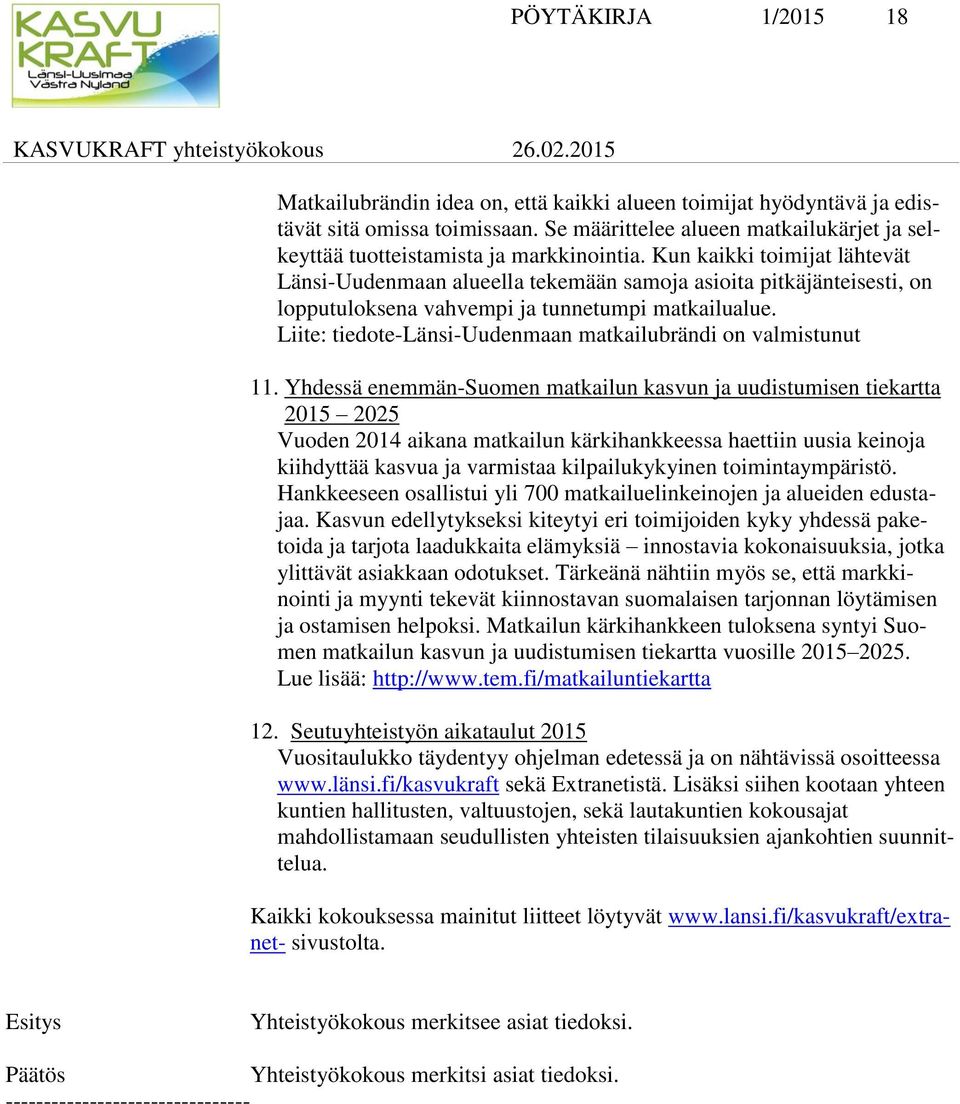 KASVU KRAFT Länsi-Uusimaa Västra Nyland

PÖYTÄKIRJA 1/2015 18

KASVUKRAFT yhteistyökokous 26.02.2015

Matkailubrändin idea on, että kaikki alueen toimijat hyödyntävä ja edistävät sitä omissa toimissaan. Se määrittelee alueen matkailukärjet ja selkeyttää tuotteistamista ja markkinointia. Kun kaikki toimijat lähtevät Länsi-Uudenmaan alueella tekemään samoja asioita pitkäjänteisesti, on lopputuloksena vahvempi ja tunnetumpi matkailualue. Liite: tiedote-Länsi-Uudenmaan matkailubrändi on valmistunut

11. Yhdessä enemmän-Suomen matkailun kasvun ja uudistumisen tiekartta 2015 – 2025
Vuoden 2014 aikana matkailun kärkihankkeessa haettiin uusia keinoja kiihdyttää kasvua ja varmistaa kilpailukykyinen toimintaympäristö. Hankkeeseen osallistui yli 700 matkailuelinkeinojen ja alueiden edustajaa. Kasvun edellytykseksi kiteytyi eri toimijoiden kyky yhdessä paketoida ja tarjota laadukkaita elämyksiä – innostavia kokonaisuuksia, jotka ylittävät asiakkaan odotukset. Tärkeänä nähtiin myös se, että markkinointi ja myynti tekevät kiinnostavan suomalaisen tarjonnan löytämisen ja ostamisen helpoksi. Matkailun kärkihankkeen tuloksena syntyi Suomen matkailun kasvun ja uudistumisen tiekartta vuosille 2015–2025. Lue lisää: http://www.tem.fi/matkailuntiekartta

12. Seutuyhteistyön aikataulut 2015
Vuositaulukko täydentyy ohjelman edetessä ja on nähtävissä osoitteessa www.länsi.fi/kasvukraft sekä Extranetistä. Lisäksi siihen kootaan yhteen kuntien hallitusten, valtuustojen, sekä lautakuntien kokousajat mahdollistamaan seudullisten yhteisten tilaisuuksien ajankohtien suunnittelua.

Kaikki kokouksessa mainitut liitteet löytyvät www.lansi.fi/kasvukraft/extranet- sivustolta.

Esitys Yhteistyökokous merkitsee asiat tiedoksi.

Päätös Yhteistyökokous merkitsi asiat tiedoksi.
--------------------------------